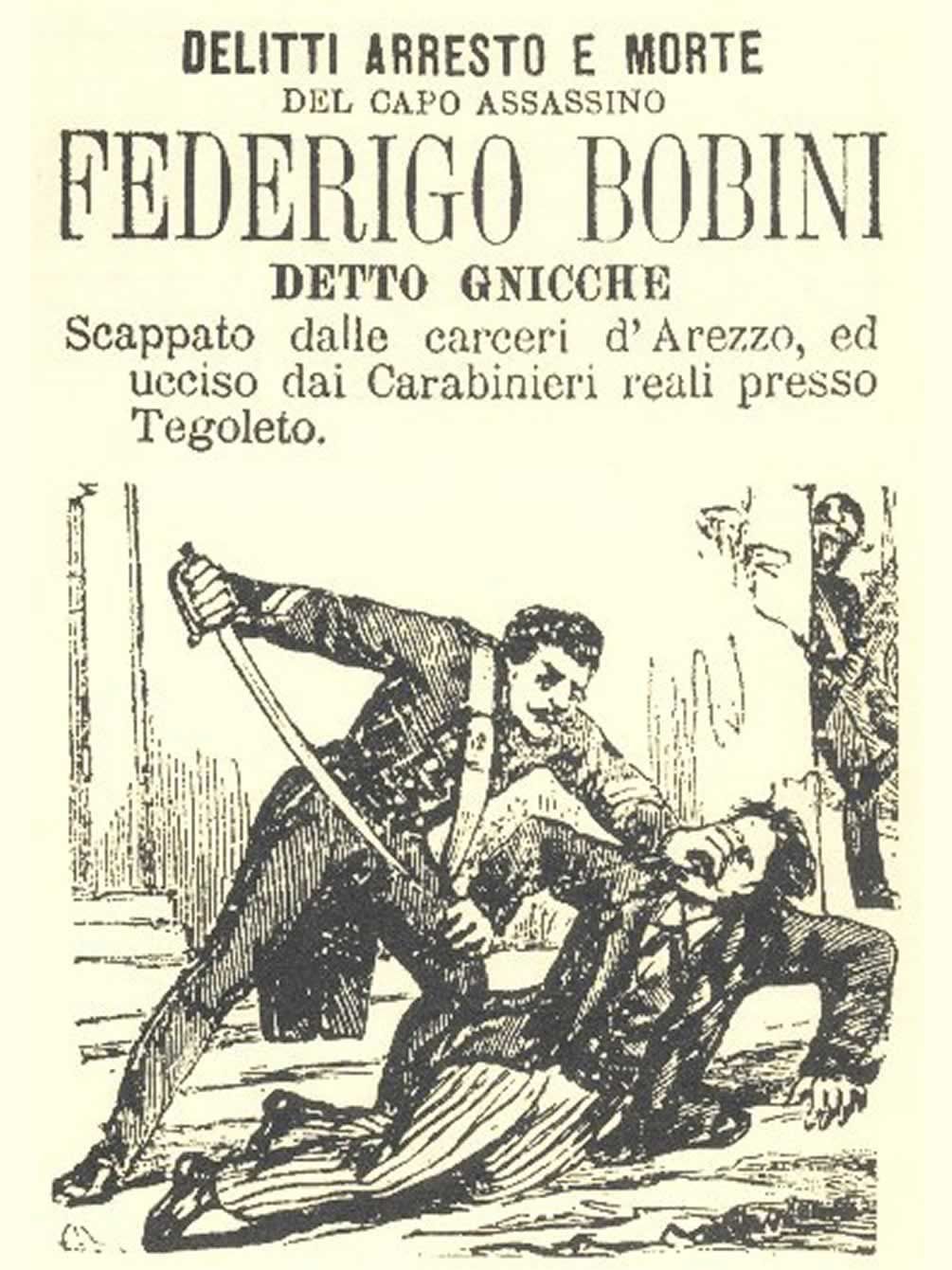 DELITTI ARRESTO E MORTE
DEL CAPO ASSASSINO
FEDERIGO BOBINI
DETTO GNICCHE

Scappato dalle carceri d'Arezzo, ed ucciso dai Carabinieri reali presso Tegoleto.